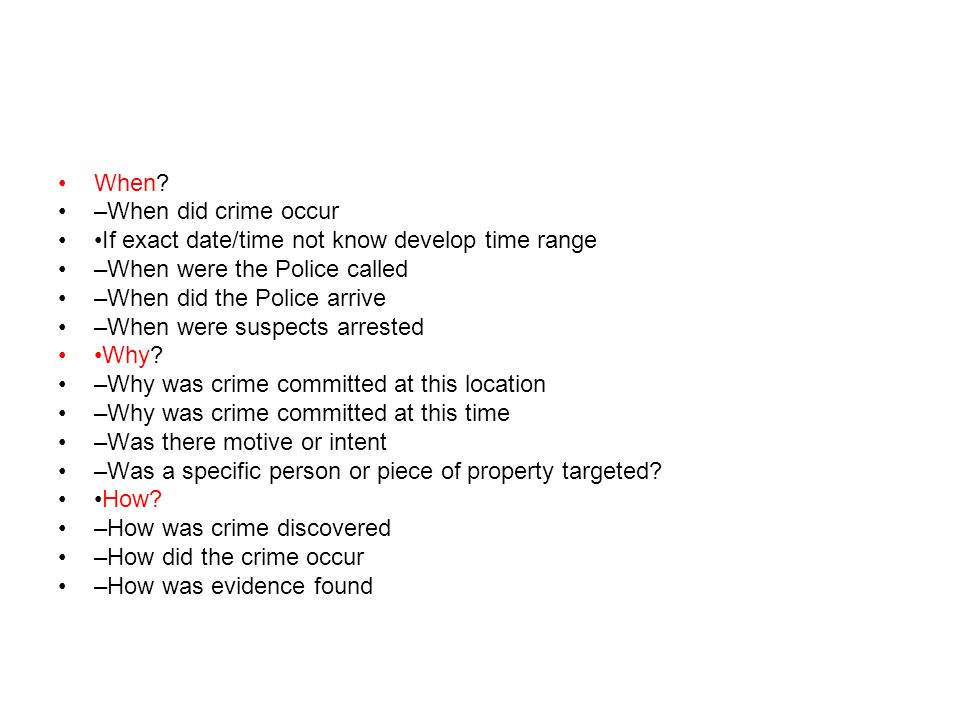 • When?
• –When did crime occur
• •If exact date/time not know develop time range
• –When were the Police called
• –When did the Police arrive
• –When were suspects arrested
• •Why?
• –Why was crime committed at this location
• –Why was crime committed at this time
• –Was there motive or intent
• –Was a specific person or piece of property targeted?
• •How?
• –How was crime discovered
• –How did the crime occur
• –How was evidence found